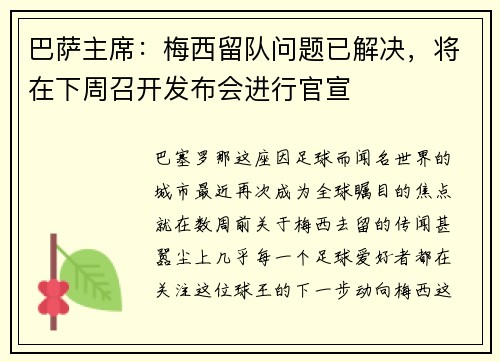 巴萨主席：梅西留队问题已解决，将在下周召开发布会进行官宣

巴塞罗那这座因足球而闻名世界的城市最近再次成为全球瞩目的焦点就在数周前关于梅西去留的传闻甚嚣尘上几乎每一个足球爱好者都在关注这位球王的下一步动向梅西这